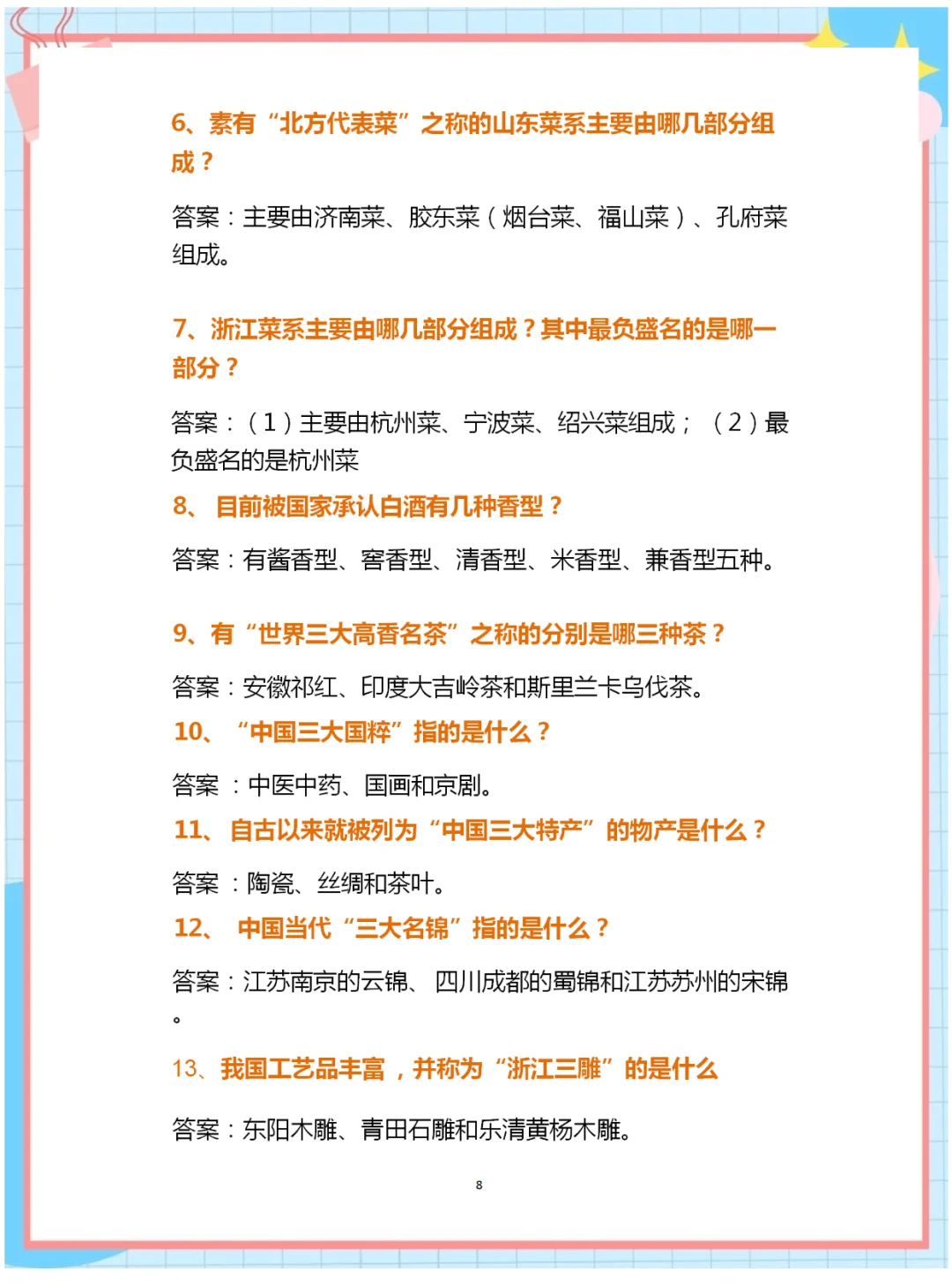 6、素有“北方代表菜”之称的山东菜系主要由哪几部分组成？

答案：主要由济南菜、胶东菜（烟台菜、福山菜）、孔府菜组成。

7、浙江菜系主要由哪几部分组成？其中最负盛名的是哪一部分？

答案：（1）主要由杭州菜、宁波菜、绍兴菜组成；（2）最负盛名的是杭州菜

8、 目前被国家承认白酒有几种香型？

答案：有酱香型、窖香型、清香型、米香型、兼香型五种。

9、有“世界三大高香名茶”之称的分别是哪三种茶？

答案：安徽祁红、印度大吉岭茶和斯里兰卡乌伐茶。

10、 “中国三大国粹”指的是什么？

答案 ：中医中药、国画和京剧。

11、 自古以来就被列为“中国三大特产”的物产是什么？

答案 ：陶瓷、丝绸和茶叶。

12、 中国当代“三大名锦”指的是什么？

答案：江苏南京的云锦、 四川成都的蜀锦和江苏苏州的宋锦。

13、我国工艺品丰富，并称为“浙江三雕”的是什么

答案：东阳木雕、青田石雕和乐清黄杨木雕。

8